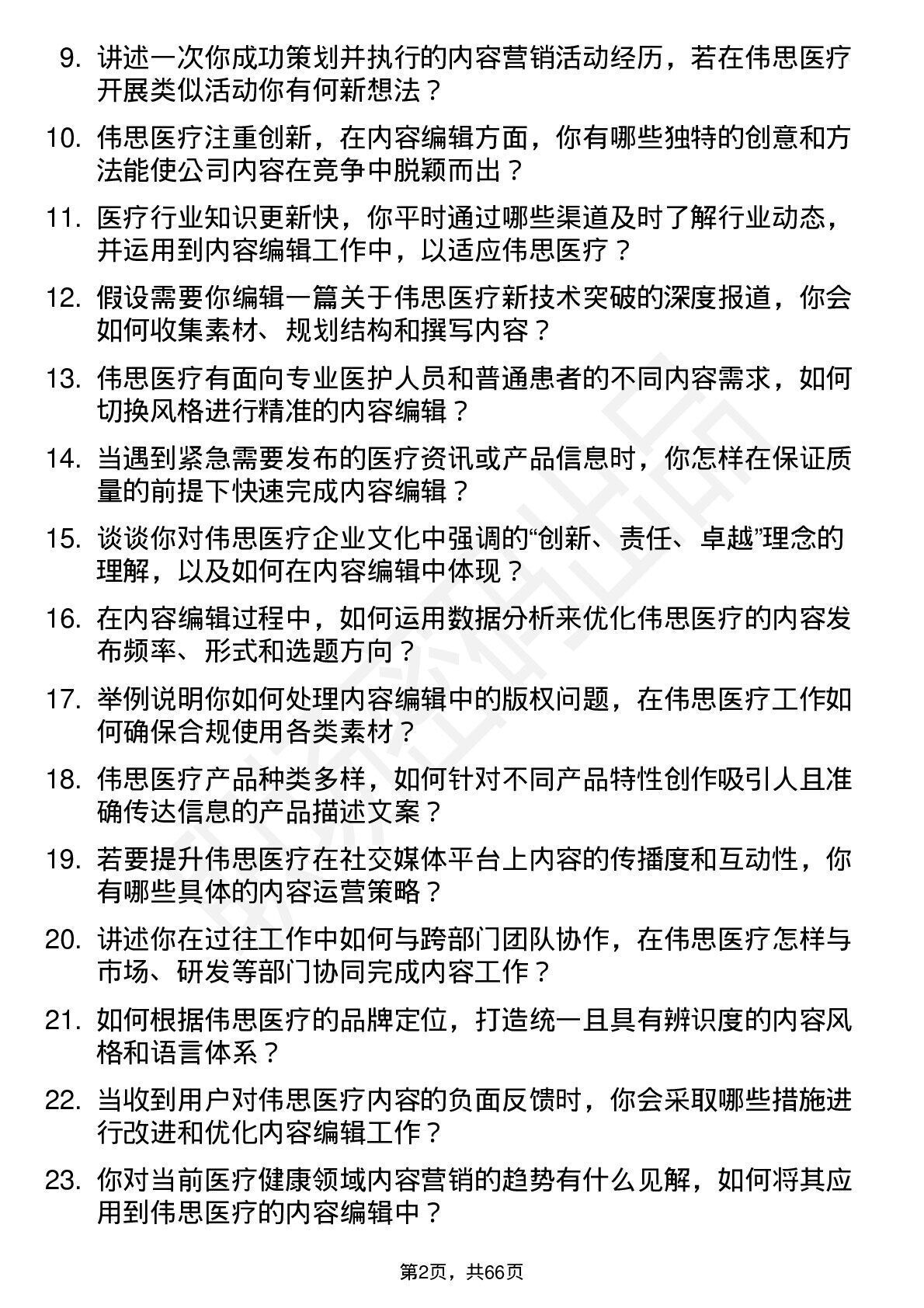 9. 讲述一次你成功策划并执行的内容营销活动经历，若在伟思医疗开展类似活动你有何新想法？

10. 伟思医疗注重创新，在内容编辑方面，你有哪些独特的创意和方法能使公司内容在竞争中脱颖而出？

11. 医疗行业知识更新快，你平时通过哪些渠道及时了解行业动态，并运用到内容编辑工作中，以适应伟思医疗？

12. 假设需要你编辑一篇关于伟思医疗新技术突破的深度报道，你会如何收集素材、规划结构和撰写内容？

13. 伟思医疗有面向专业医护人员和普通患者的不同内容需求，如何切换风格进行精准的内容编辑？

14. 当遇到紧急需要发布的医疗资讯或产品信息时，你怎样在保证质量的前提下快速完成内容编辑？

15. 谈谈你对伟思医疗企业文化中强调的“创新、责任、卓越”理念的理解，以及如何在内容编辑中体现？

16. 在内容编辑过程中，如何运用数据分析来优化伟思医疗的内容发布频率、形式和选题方向？

17. 举例说明你如何处理内容编辑中的版权问题，在伟思医疗工作如何确保合规使用各类素材？

18. 伟思医疗产品种类多样，如何针对不同产品特性创作吸引人且准确传达信息的产品描述文案？

19. 若要提升伟思医疗在社交媒体平台上内容的传播度和互动性，你有哪些具体的内容运营策略？

20. 讲述你在过往工作中如何与跨部门团队协作，在伟思医疗怎样与市场、研发等部门协同完成内容工作？

21. 如何根据伟思医疗的品牌定位，打造统一且具有辨识度的内容风格和语言体系？

22. 当收到用户对伟思医疗内容的负面反馈时，你会采取哪些措施进行改进和优化内容编辑工作？

23. 你对当前医疗健康领域内容营销的趋势有什么见解，如何将其应用到伟思医疗的内容编辑中？

第2页，共66页